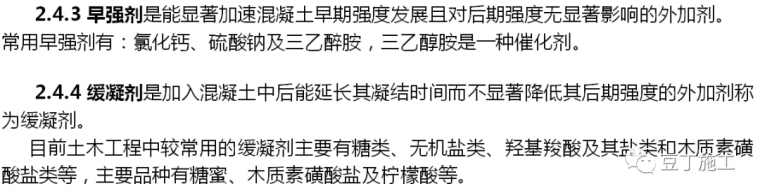 2.4.3 早强剂是能显著加速混凝土早期强度发展且对后期强度无显著影响的外加剂。常用早强剂有：氯化钙、硫酸钠及三乙醇胺，三乙醇胺是一种催化剂。

2.4.4 缓凝剂是加入混凝土中后能延长其凝结时间而不显著降低其后期强度的外加剂称为缓凝剂。

目前土木工程中较常用的缓凝剂主要有糖类、无机盐类、羟基羧酸及其盐类和木质素磺酸盐类等，主要品种有糖蜜、木质素磺酸盐及柠檬酸等。

豆丁施工